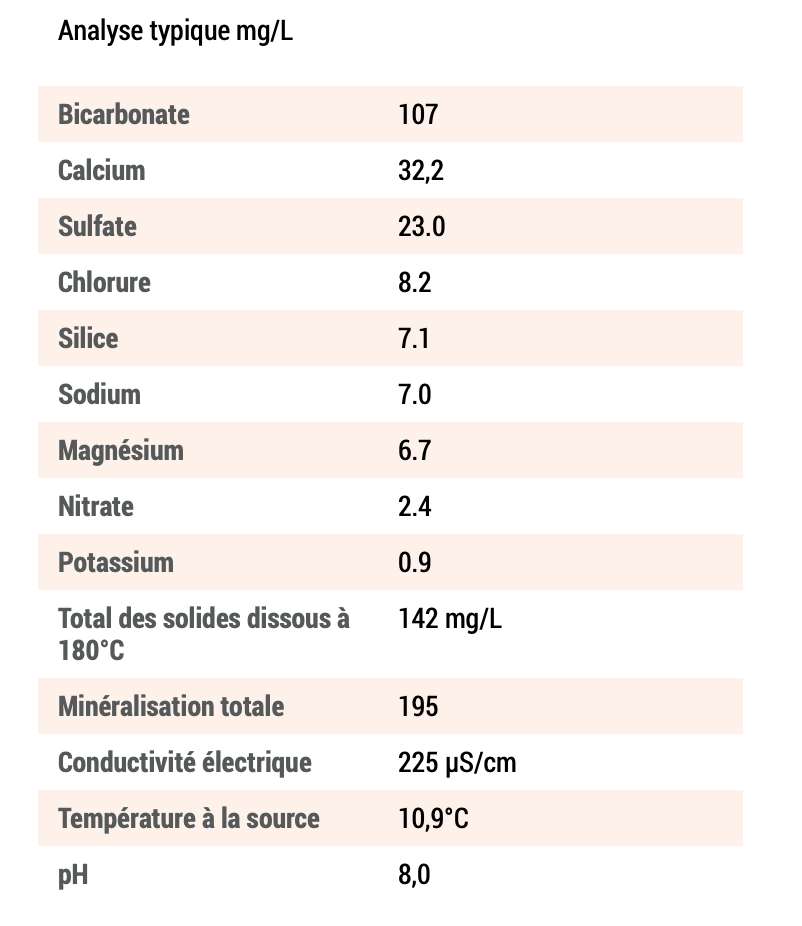 Analyse typique mg/L

| | |
|---|---|
| Bicarbonate | 107 |
| Calcium | 32,2 |
| Sulfate | 23.0 |
| Chlorure | 8.2 |
| Silice | 7.1 |
| Sodium | 7.0 |
| Magnésium | 6.7 |
| Nitrate | 2.4 |
| Potassium | 0.9 |
| Total des solides dissous à 180°C | 142 mg/L |
| Minéralisation totale | 195 |
| Conductivité électrique | 225 µS/cm |
| Température à la source | 10,9°C |
| pH | 8,0 |